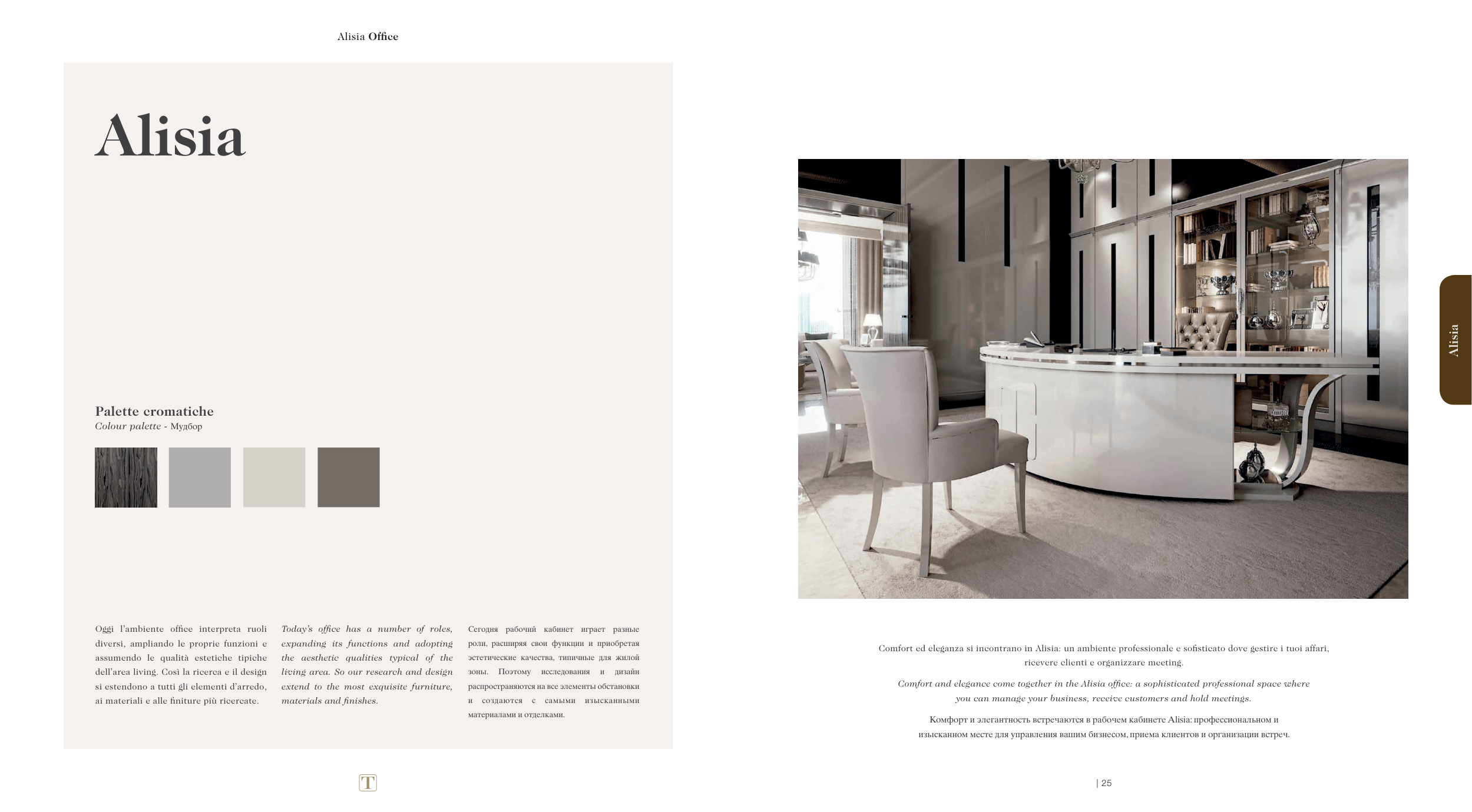 Alisia Office

Alisia

Palette cromatiche
Colour palette - Мудбор

Oggi l'ambiente office interpreta ruoli diversi, ampliando le proprie funzioni e assumendo le qualità estetiche tipiche dell'area living. Così la ricerca e il design si estendono a tutti gli elementi d'arredo, ai materiali e alle finiture più ricercate.

Today's office has a number of roles, expanding its functions and adopting the aesthetic qualities typical of the living area. So our research and design extend to the most exquisite furniture, materials and finishes.

Сегодня рабочий кабинет играет разные роли, расширяя свои функции и приобретая эстетические качества, типичные для жилой зоны. Поэтому исследования и дизайн распространяются на все элементы обстановки и создаются с самыми изысканными материалами и отделками.

T

Alisia

Comfort ed eleganza si incontrano in Alisia: un ambiente professionale e sofisticato dove gestire i tuoi affari, ricevere clienti e organizzare meeting.

Comfort and elegance come together in the Alisia office: a sophisticated professional space where you can manage your business, receive customers and hold meetings.

Комфорт и элегантность встречаются в рабочем кабинете Alisia: профессиональном и изысканном месте для управления вашим бизнесом, приема клиентов и организации встреч.

| 25